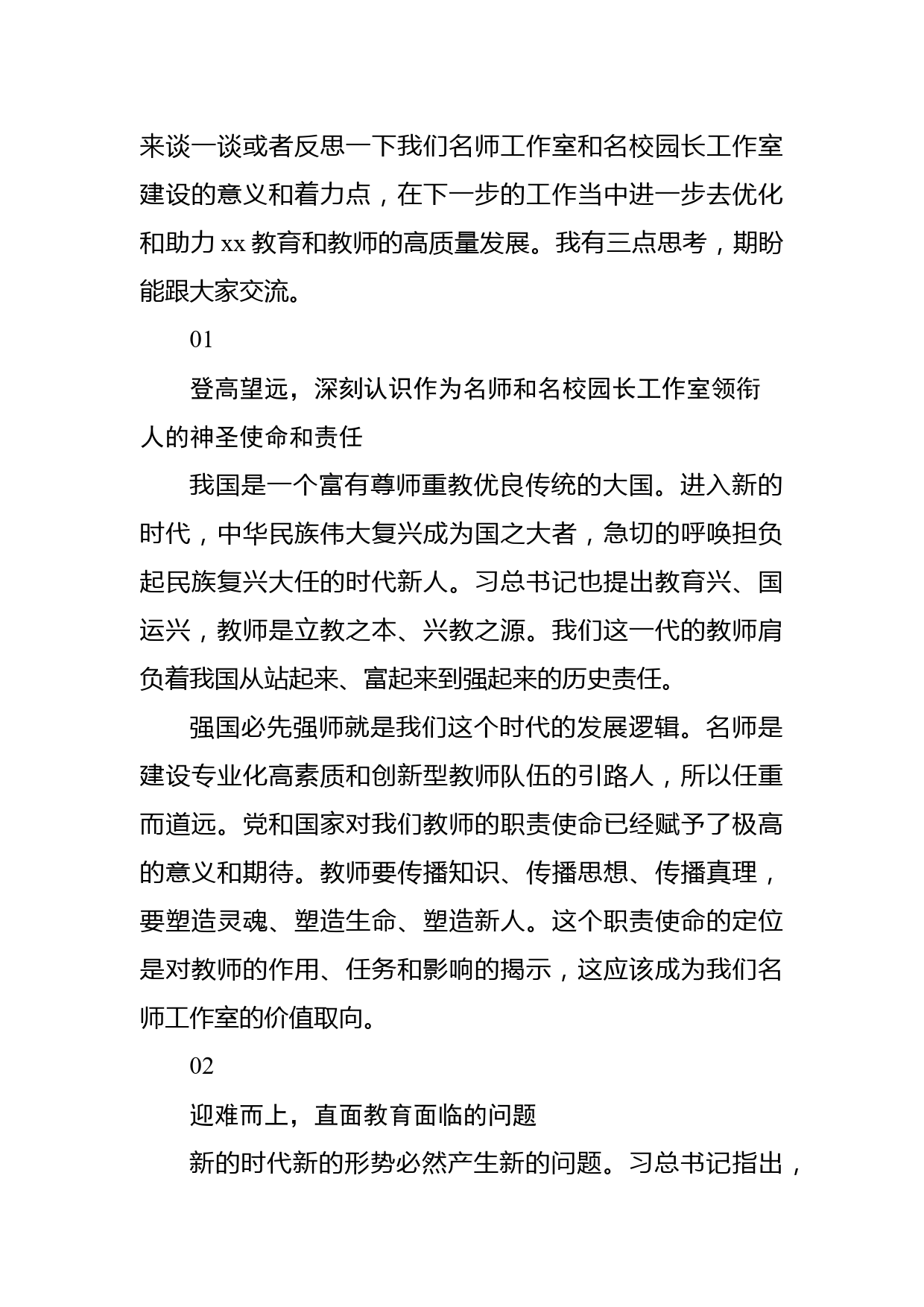 来谈一谈或者反思一下我们名师工作室和名校园长工作室建设的意义和着力点，在下一步的工作当中进一步去优化和助力 xx 教育和教师的高质量发展。我有三点思考，期盼能跟大家交流。

01

登高望远，深刻认识作为名师和名校园长工作室领衔人的神圣使命和责任

我国是一个富有尊师重教优良传统的大国。进入新的时代，中华民族伟大复兴成为国之大者，急切的呼唤担负起民族复兴大任的时代新人。习总书记也提出教育兴、国运兴，教师是立教之本、兴教之源。我们这一代的教师肩负着我国从站起来、富起来到强起来的历史责任。

强国必先强师就是我们这个时代的发展逻辑。名师是建设专业化高素质和创新型教师队伍的引路人，所以任重而道远。党和国家对我们教师的职责使命已经赋予了极高的意义和期待。教师要传播知识、传播思想、传播真理，要塑造灵魂、塑造生命、塑造新人。这个职责使命的定位是对教师的作用、任务和影响的揭示，这应该成为我们名师工作室的价值取向。

02

迎难而上，直面教育面临的问题

新的时代新的形势必然产生新的问题。习总书记指出，